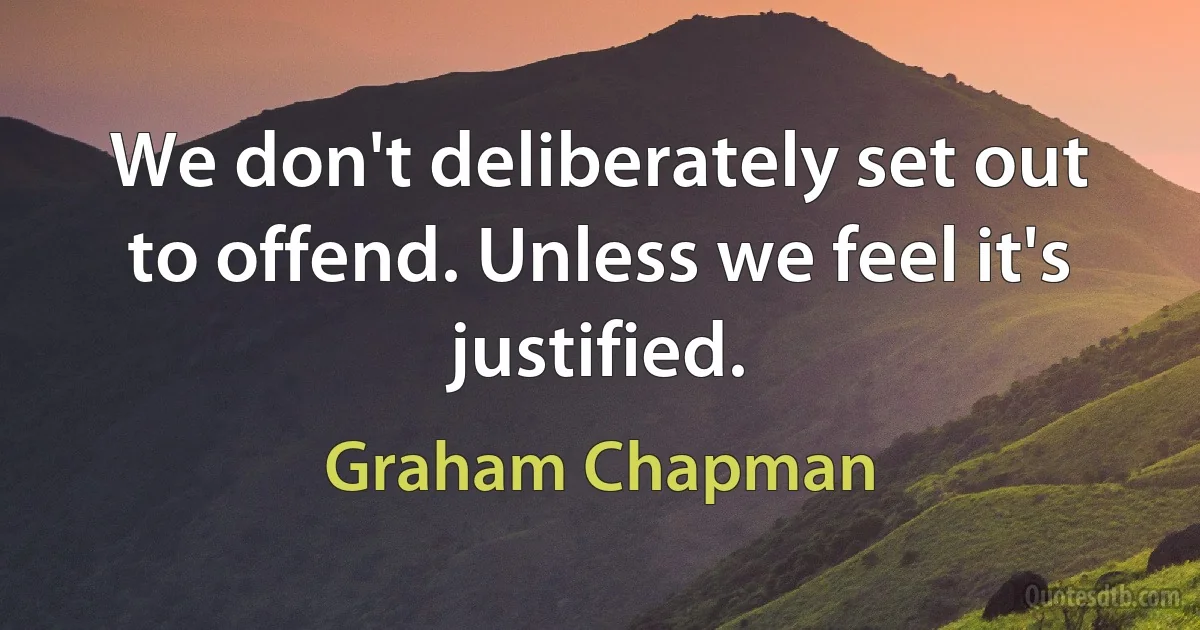 We don't deliberately set out to offend. Unless we feel it's justified.

Graham Chapman

Quotesdtb.com